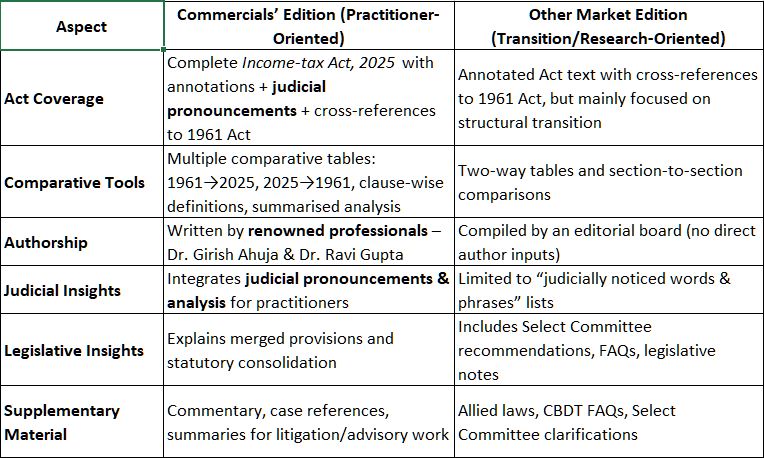 | Aspect | Commercials' Edition (Practitioner-Oriented) | Other Market Edition (Transition/Research-Oriented) |
|---|---|---|
| Act Coverage | Complete Income-tax Act, 2025 with annotations + judicial pronouncements + cross-references to 1961 Act | Annotated Act text with cross-references to 1961 Act, but mainly focused on structural transition |
| Comparative Tools | Multiple comparative tables: 1961→2025, 2025→1961, clause-wise definitions, summarised analysis | Two-way tables and section-to-section comparisons |
| Authorship | Written by renowned professionals – Dr. Girish Ahuja & Dr. Ravi Gupta | Compiled by an editorial board (no direct author inputs) |
| Judicial Insights | Integrates judicial pronouncements & analysis for practitioners | Limited to "judicially noticed words & phrases" lists |
| Legislative Insights | Explains merged provisions and statutory consolidation | Includes Select Committee recommendations, FAQs, legislative notes |
| Supplementary Material | Commentary, case references, summaries for litigation/advisory work | Allied laws, CBDT FAQs, Select Committee clarifications |